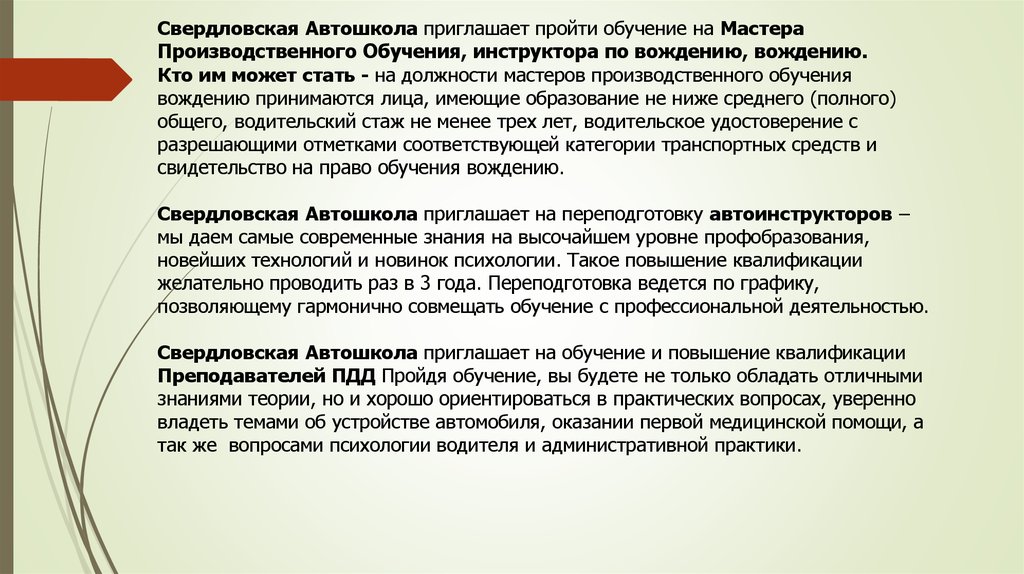 Свердловская Автошкола приглашает пройти обучение на Мастера Производственного Обучения, инструктора по вождению, вождению.
Кто им может стать - на должности мастеров производственного обучения вождению принимаются лица, имеющие образование не ниже среднего (полного) общего, водительский стаж не менее трех лет, водительское удостоверение с разрешающими отметками соответствующей категории транспортных средств и свидетельство на право обучения вождению.

Свердловская Автошкола приглашает на переподготовку автоинструкторов – мы даем самые современные знания на высочайшем уровне профобразования, новейших технологий и новинок психологии. Такое повышение квалификации желательно проводить раз в 3 года. Переподготовка ведется по графику, позволяющему гармонично совмещать обучение с профессиональной деятельностью.

Свердловская Автошкола приглашает на обучение и повышение квалификации Преподавателей ПДД Пройдя обучение, вы будете не только обладать отличными знаниями теории, но и хорошо ориентироваться в практических вопросах, уверенно владеть темами об устройстве автомобиля, оказании первой медицинской помощи, а так же вопросами психологии водителя и административной практики.